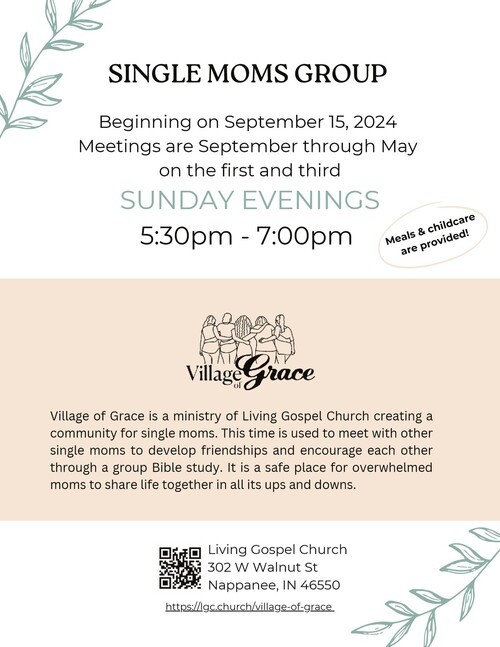 SINGLE MOMS GROUP

Beginning on September 15, 2024
Meetings are September through May
on the first and third

SUNDAY EVENINGS
5:30pm - 7:00pm

Meals & childcare are provided!

Village of Grace

Village of Grace is a ministry of Living Gospel Church creating a community for single moms. This time is used to meet with other single moms to develop friendships and encourage each other through a group Bible study. It is a safe place for overwhelmed moms to share life together in all its ups and downs.

Living Gospel Church
302 W Walnut St
Nappanee, IN 46550

https://lgc.church/village-of-grace